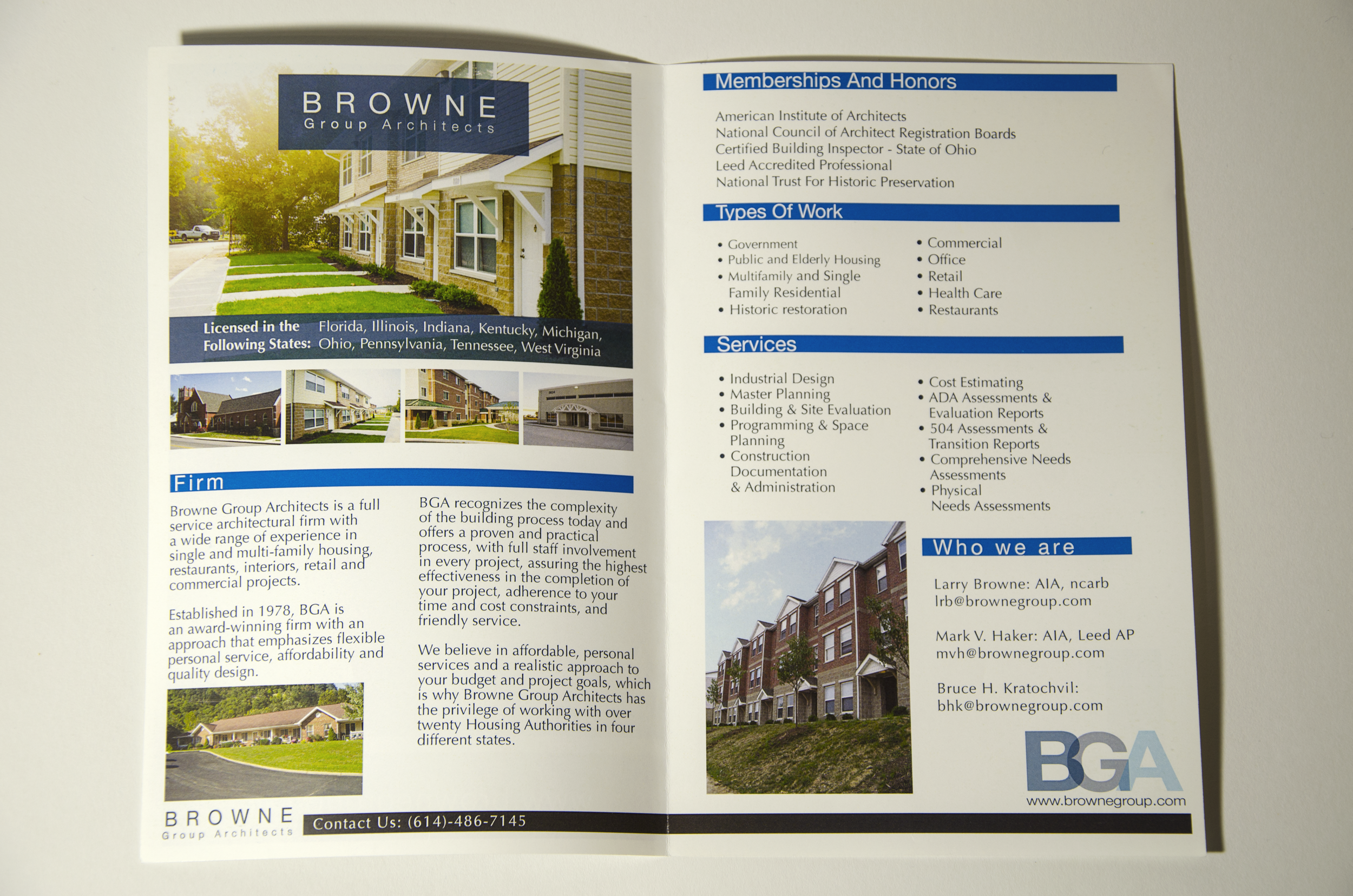 BROWNE
Group Architects

Licensed in the Following States: Florida, Illinois, Indiana, Kentucky, Michigan, Ohio, Pennsylvania, Tennessee, West Virginia

Firm

Browne Group Architects is a full service architectural firm with a wide range of experience in single and multi-family housing, restaurants, interiors, retail and commercial projects.

Established in 1978, BGA is an award-winning firm with an approach that emphasizes flexible personal service, affordability and quality design.

BGA recognizes the complexity of the building process today and offers a proven and practical process, with full staff involvement in every project, assuring the highest effectiveness in the completion of your project, adherence to your time and cost constraints, and friendly service.

We believe in affordable, personal services and a realistic approach to your budget and project goals, which is why Browne Group Architects has the privilege of working with over twenty Housing Authorities in four different states.

BROWNE
Group Architects

Contact Us: (614)-486-7145

Memberships And Honors

American Institute of Architects
National Council of Architect Registration Boards
Certified Building Inspector - State of Ohio
Leed Accredited Professional
National Trust For Historic Preservation

Types Of Work

• Government
• Public and Elderly Housing
• Multifamily and Single Family Residential
• Historic restoration

• Commercial
• Office
• Retail
• Health Care
• Restaurants

Services

• Industrial Design
• Master Planning
• Building & Site Evaluation
• Programming & Space Planning
• Construction Documentation & Administration

• Cost Estimating
• ADA Assessments & Evaluation Reports
• 504 Assessments & Transition Reports
• Comprehensive Needs Assessments
• Physical Needs Assessments

Who we are

Larry Browne: AIA, ncarb
lrb@brownegroup.com

Mark V. Haker: AIA, Leed AP
mvh@brownegroup.com

Bruce H. Kratochvil:
bhk@brownegroup.com

BGA
www.brownegroup.com